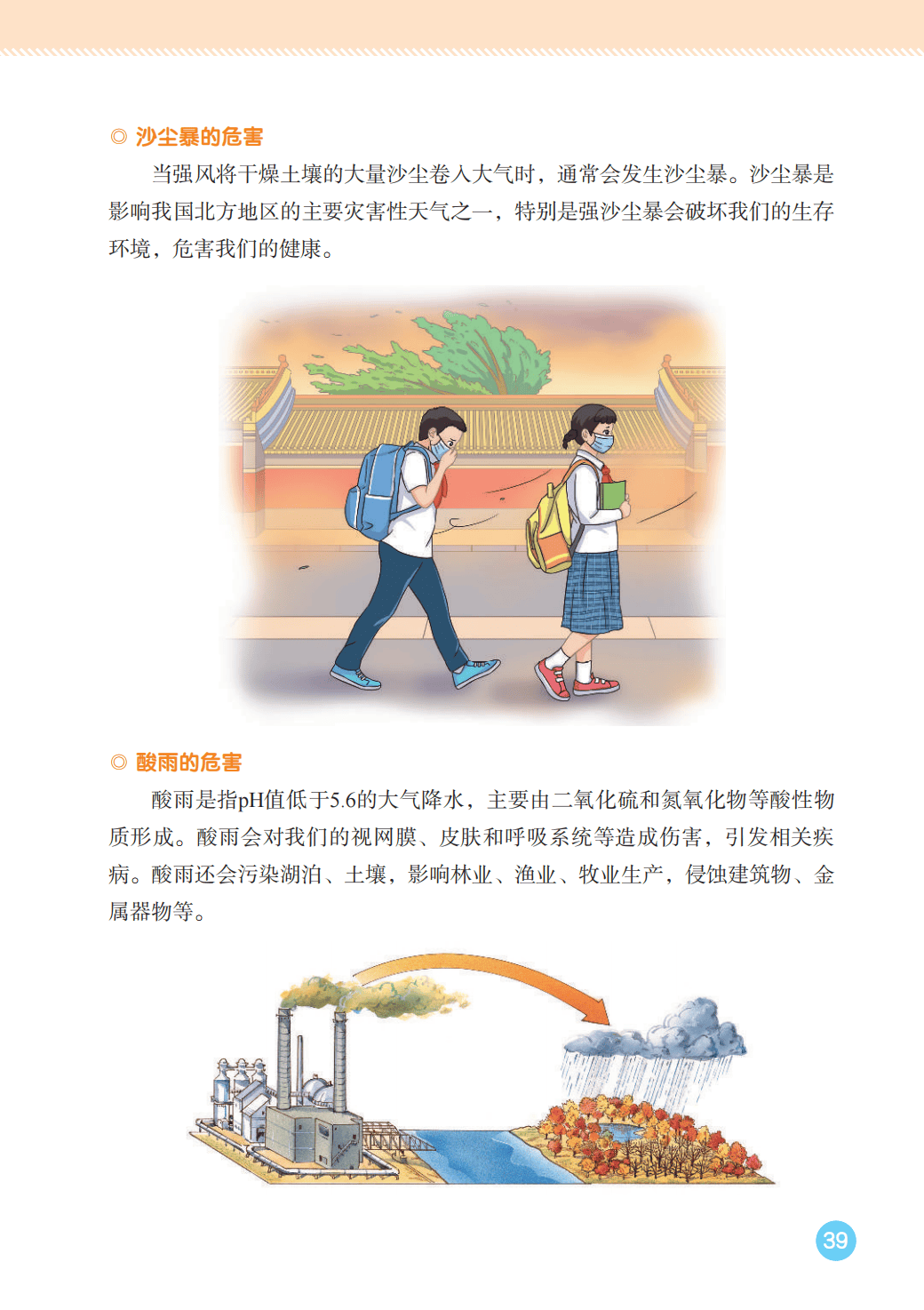 ◎ 沙尘暴的危害

当强风将干燥土壤的大量沙尘卷入大气时，通常会发生沙尘暴。沙尘暴是影响我国北方地区的主要灾害性天气之一，特别是强沙尘暴会破坏我们的生存环境，危害我们的健康。

◎ 酸雨的危害

酸雨是指pH值低于5.6的大气降水，主要由二氧化硫和氮氧化物等酸性物质形成。酸雨会对我们的视网膜、皮肤和呼吸系统等造成伤害，引发相关疾病。酸雨还会污染湖泊、土壤，影响林业、渔业、牧业生产，侵蚀建筑物、金属器物等。

39